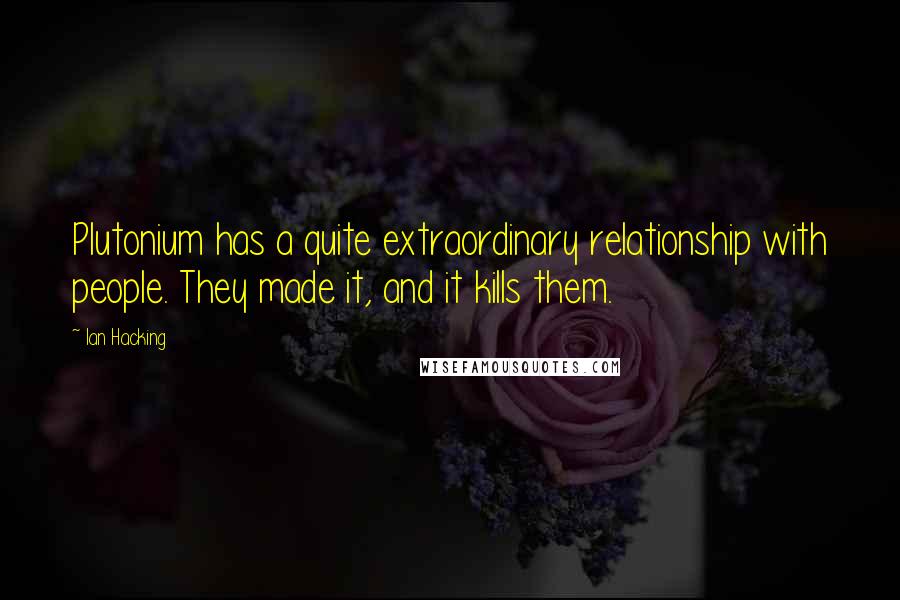 Plutonium has a quite extraordinary relationship with people. They made it, and it kills them.

~ Ian Hacking

WISEFAMOUSQUOTES.COM